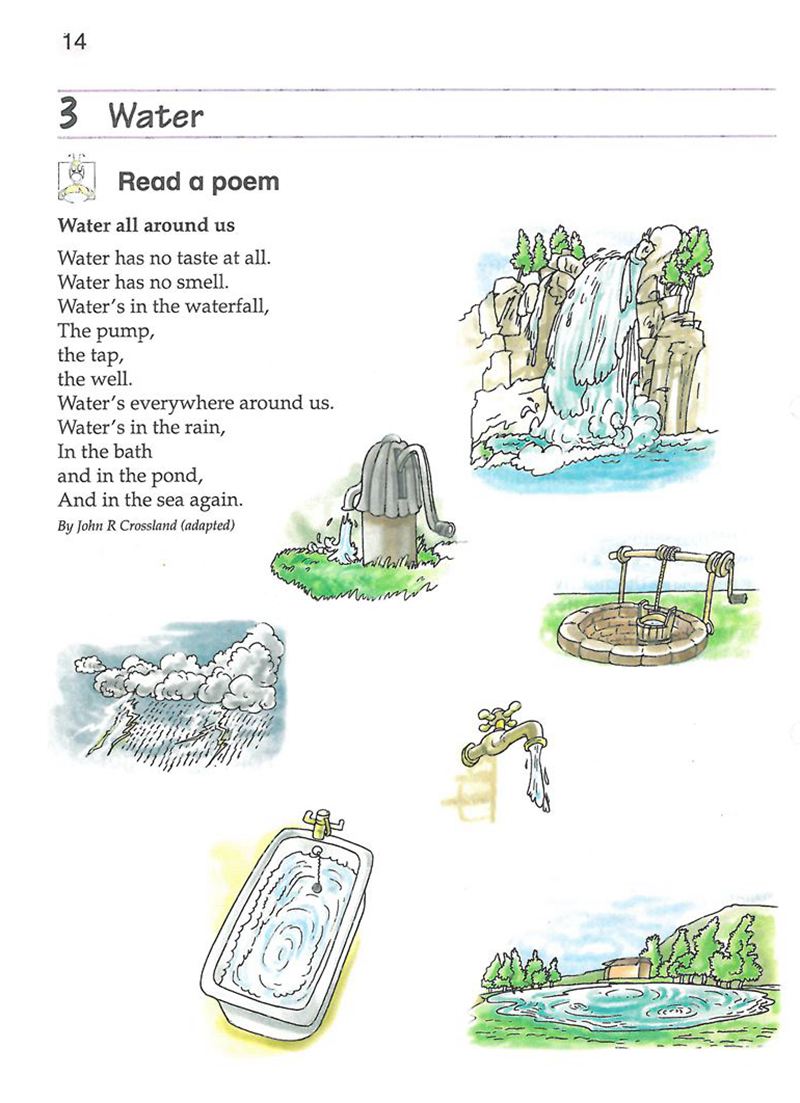 14

3 Water

Read a poem

Water all around us

Water has no taste at all.
Water has no smell.
Water's in the waterfall,
The pump,
the tap,
the well.
Water's everywhere around us.
Water's in the rain,
In the bath
and in the pond,
And in the sea again.

By John R Crossland (adapted)